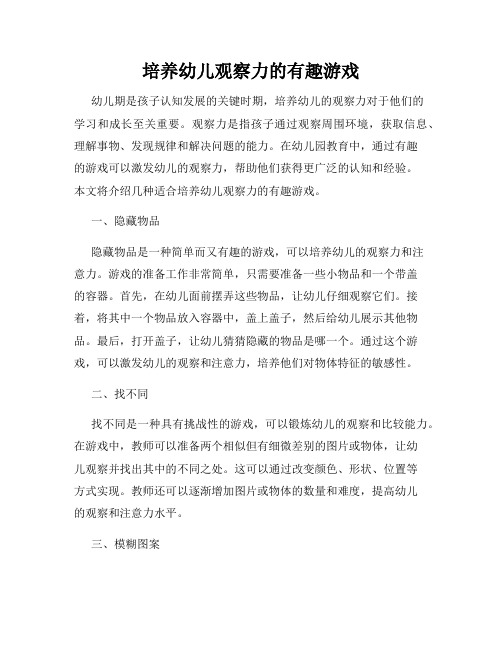 培养幼儿观察力的有趣游戏

幼儿期是孩子认知发展的关键时期，培养幼儿的观察力对于他们的学习和成长至关重要。观察力是指孩子通过观察周围环境，获取信息、理解事物、发现规律和解决问题的能力。在幼儿园教育中，通过有趣的游戏可以激发幼儿的观察力，帮助他们获得更广泛的认知和经验。本文将介绍几种适合培养幼儿观察力的有趣游戏。

一、隐藏物品

隐藏物品是一种简单而又有趣的游戏，可以培养幼儿的观察力和注意力。游戏的准备工作非常简单，只需要准备一些小物品和一个带盖的容器。首先，在幼儿面前摆弄这些物品，让幼儿仔细观察它们。接着，将其中一个物品放入容器中，盖上盖子，然后给幼儿展示其他物品。最后，打开盖子，让幼儿猜猜隐藏的物品是哪一个。通过这个游戏，可以激发幼儿的观察和注意力，培养他们对物体特征的敏感性。

二、找不同

找不同是一种具有挑战性的游戏，可以锻炼幼儿的观察和比较能力。在游戏中，教师可以准备两个相似但有细微差别的图片或物体，让幼儿观察并找出其中的不同之处。这可以通过改变颜色、形状、位置等方式实现。教师还可以逐渐增加图片或物体的数量和难度，提高幼儿的观察和注意力水平。

三、模糊图案